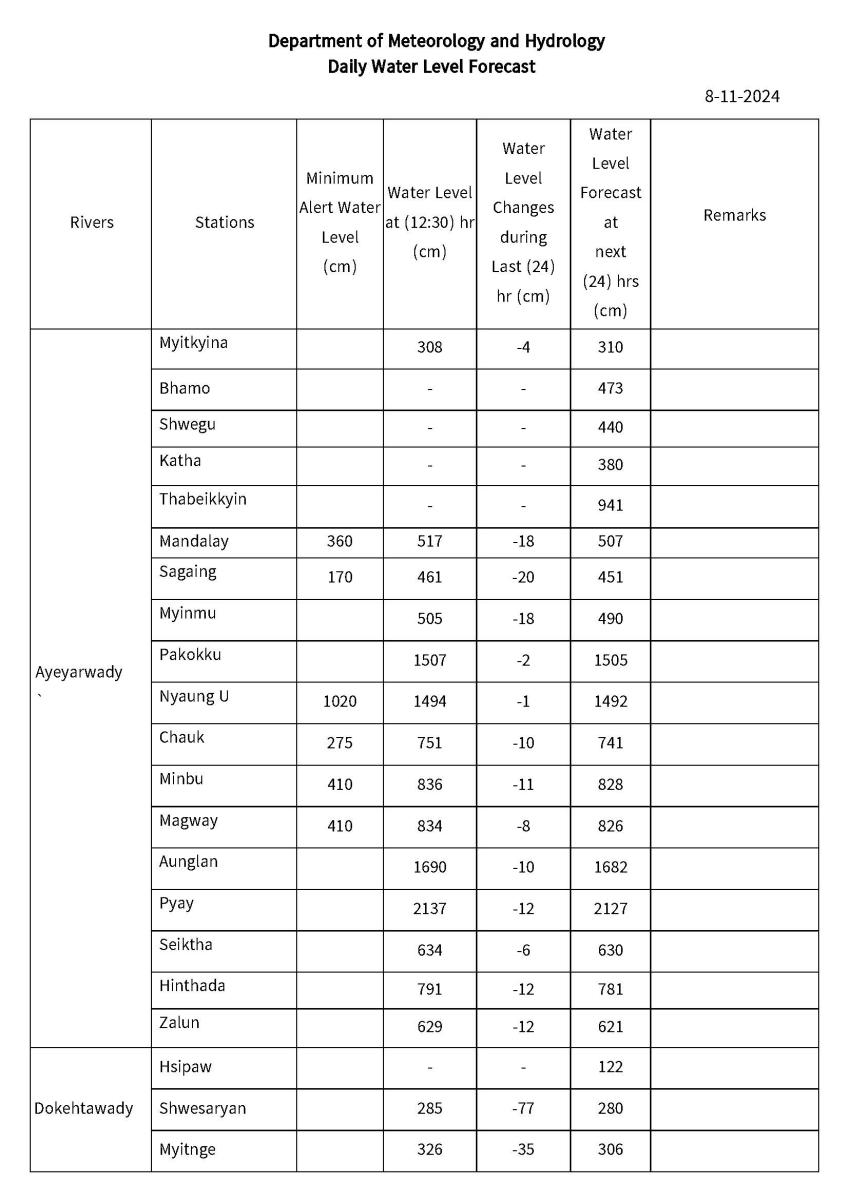 Department of Meteorology and Hydrology
Daily Water Level Forecast

8-11-2024

| Rivers | Stations | Minimum Alert Water Level (cm) | Water Level at (12:30) hr (cm) | Water Level Changes during Last (24) hr (cm) | Water Level Forecast at next (24) hrs (cm) | Remarks |
|---|---|---|---|---|---|---|
| Ayeyarwady ` | Myitkyina | | 308 | -4 | 310 | |
| | Bhamo | | - | - | 473 | |
| | Shwegu | | - | - | 440 | |
| | Katha | | - | - | 380 | |
| | Thabeikkyin | | - | - | 941 | |
| | Mandalay | 360 | 517 | -18 | 507 | |
| | Sagaing | 170 | 461 | -20 | 451 | |
| | Myinmu | | 505 | -18 | 490 | |
| | Pakokku | | 1507 | -2 | 1505 | |
| | Nyaung U | 1020 | 1494 | -1 | 1492 | |
| | Chauk | 275 | 751 | -10 | 741 | |
| | Minbu | 410 | 836 | -11 | 828 | |
| | Magway | 410 | 834 | -8 | 826 | |
| | Aunglan | | 1690 | -10 | 1682 | |
| | Pyay | | 2137 | -12 | 2127 | |
| | Seiktha | | 634 | -6 | 630 | |
| | Hinthada | | 791 | -12 | 781 | |
| | Zalun | | 629 | -12 | 621 | |
| Dokehtawady | Hsipaw | | - | - | 122 | |
| | Shwesaryan | | 285 | -77 | 280 | |
| | Myitnge | | 326 | -35 | 306 | |